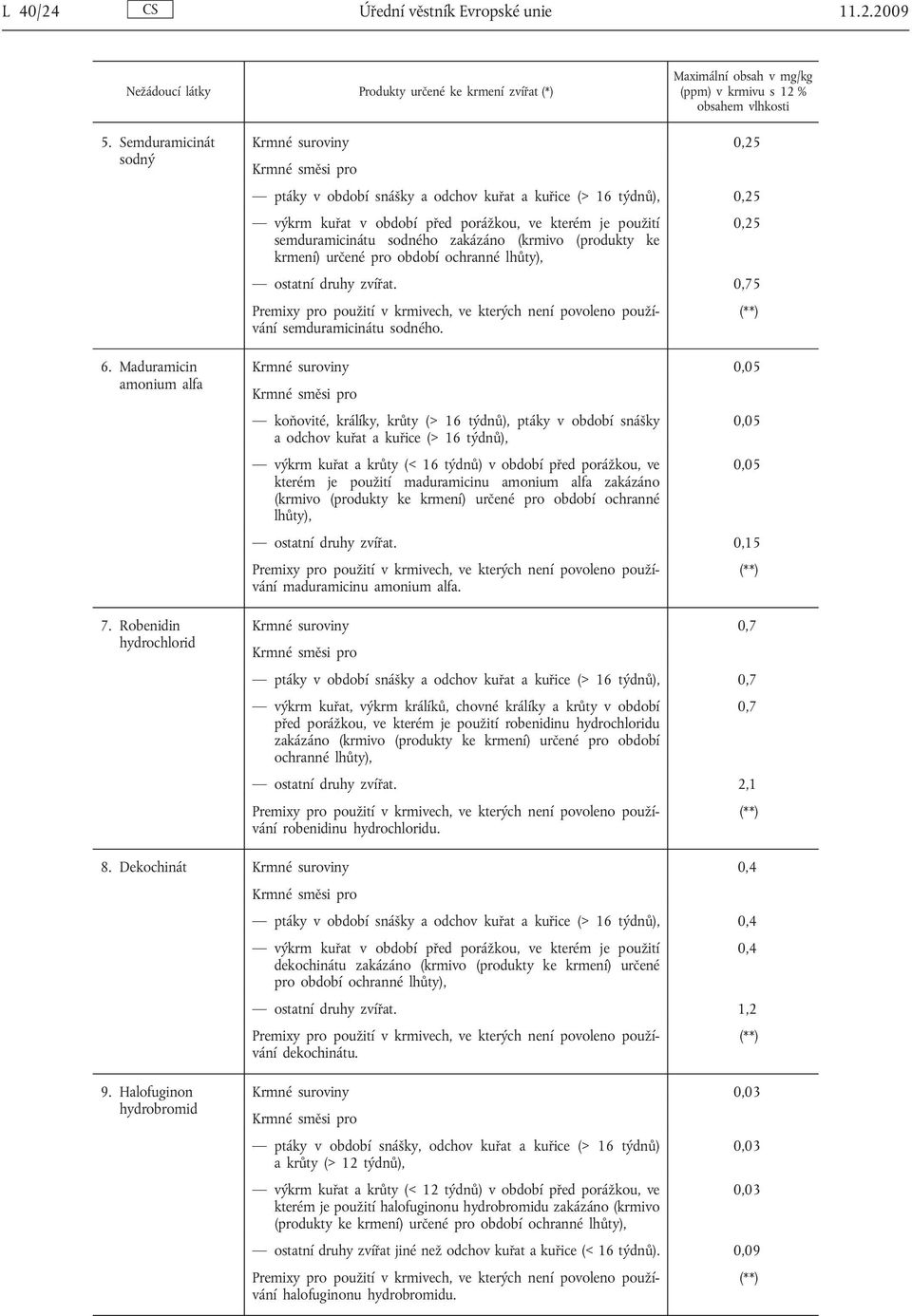 L 40/24 CS Úřední věstník Evropské unie 11.2.2009

| Nežádoucí látky | Produkty určené ke krmení zvířat (*) | Maximální obsah v mg/kg (ppm) v krmivu s 12 % obsahem vlhkosti |
|---|---|---|
| 5. Semduramicinát sodný | Krmné suroviny | 0,25 |
| | Krmné směsi pro | |
| | — ptáky v období snášky a odchov kuřat a kuřice (> 16 týdnů), | 0,25 |
| | — výkrm kuřat v období před porážkou, ve kterém je použití semduramicinátu sodného zakázáno (krmivo (produkty ke krmení) určené pro období ochranné lhůty), | 0,25 |
| | — ostatní druhy zvířat. | 0,75 |
| | Premixy pro použití v krmivech, ve kterých není povoleno používání semduramicinátu sodného. | (**) |
| 6. Maduramicin amonium alfa | Krmné suroviny | 0,05 |
| | Krmné směsi pro | |
| | — koňovité, králíky, krůty (> 16 týdnů), ptáky v období snášky a odchov kuřat a kuřice (> 16 týdnů), | 0,05 |
| | — výkrm kuřat a krůty (< 16 týdnů) v období před porážkou, ve kterém je použití maduramicinu amonium alfa zakázáno (krmivo (produkty ke krmení) určené pro období ochranné lhůty), | 0,05 |
| | — ostatní druhy zvířat. | 0,15 |
| | Premixy pro použití v krmivech, ve kterých není povoleno používání maduramicinu amonium alfa. | (**) |
| 7. Robenidin hydrochlorid | Krmné suroviny | 0,7 |
| | Krmné směsi pro | |
| | — ptáky v období snášky a odchov kuřat a kuřice (> 16 týdnů), | 0,7 |
| | — výkrm kuřat, výkrm králíků, chovné králíky a krůty v období před porážkou, ve kterém je použití robenidinu hydrochloridu zakázáno (krmivo (produkty ke krmení) určené pro období ochranné lhůty), | 0,7 |
| | — ostatní druhy zvířat. | 2,1 |
| | Premixy pro použití v krmivech, ve kterých není povoleno používání robenidinu hydrochloridu. | (**) |
| 8. Dekochinát | Krmné suroviny | 0,4 |
| | Krmné směsi pro | |
| | — ptáky v období snášky a odchov kuřat a kuřice (> 16 týdnů), | 0,4 |
| | — výkrm kuřat v období před porážkou, ve kterém je použití dekochinátu zakázáno (krmivo (produkty ke krmení) určené pro období ochranné lhůty), | 0,4 |
| | — ostatní druhy zvířat. | 1,2 |
| | Premixy pro použití v krmivech, ve kterých není povoleno používání dekochinátu. | (**) |
| 9. Halofuginon hydrobromid | Krmné suroviny | 0,03 |
| | Krmné směsi pro | |
| | — ptáky v období snášky, odchov kuřat a kuřice (> 16 týdnů) a krůty (> 12 týdnů), | 0,03 |
| | — výkrm kuřat a krůty (< 12 týdnů) v období před porážkou, ve kterém je použití halofuginonu hydrobromidu zakázáno (krmivo (produkty ke krmení) určené pro období ochranné lhůty), | 0,03 |
| | — ostatní druhy zvířat jiné než odchov kuřat a kuřice (< 16 týdnů). | 0,09 |
| | Premixy pro použití v krmivech, ve kterých není povoleno používání halofuginonu hydrobromidu. | (**) |